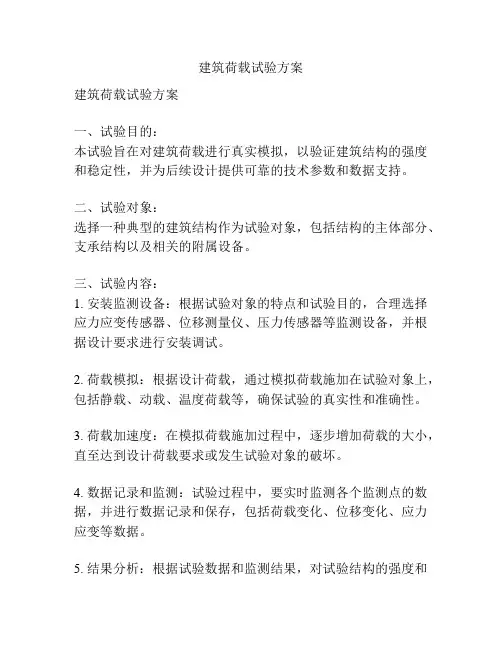 建筑荷载试验方案

建筑荷载试验方案

一、试验目的：
本试验旨在对建筑荷载进行真实模拟，以验证建筑结构的强度和稳定性，并为后续设计提供可靠的技术参数和数据支持。

二、试验对象：
选择一种典型的建筑结构作为试验对象，包括结构的主体部分、支承结构以及相关的附属设备。

三、试验内容：
1. 安装监测设备：根据试验对象的特点和试验目的，合理选择应力应变传感器、位移测量仪、压力传感器等监测设备，并根据设计要求进行安装调试。

2. 荷载模拟：根据设计荷载，通过模拟荷载施加在试验对象上，包括静载、动载、温度荷载等，确保试验的真实性和准确性。

3. 荷载加速度：在模拟荷载施加过程中，逐步增加荷载的大小，直至达到设计荷载要求或发生试验对象的破坏。

4. 数据记录和监测：试验过程中，要实时监测各个监测点的数据，并进行数据记录和保存，包括荷载变化、位移变化、应力应变等数据。

5. 结果分析：根据试验数据和监测结果，对试验结构的强度和